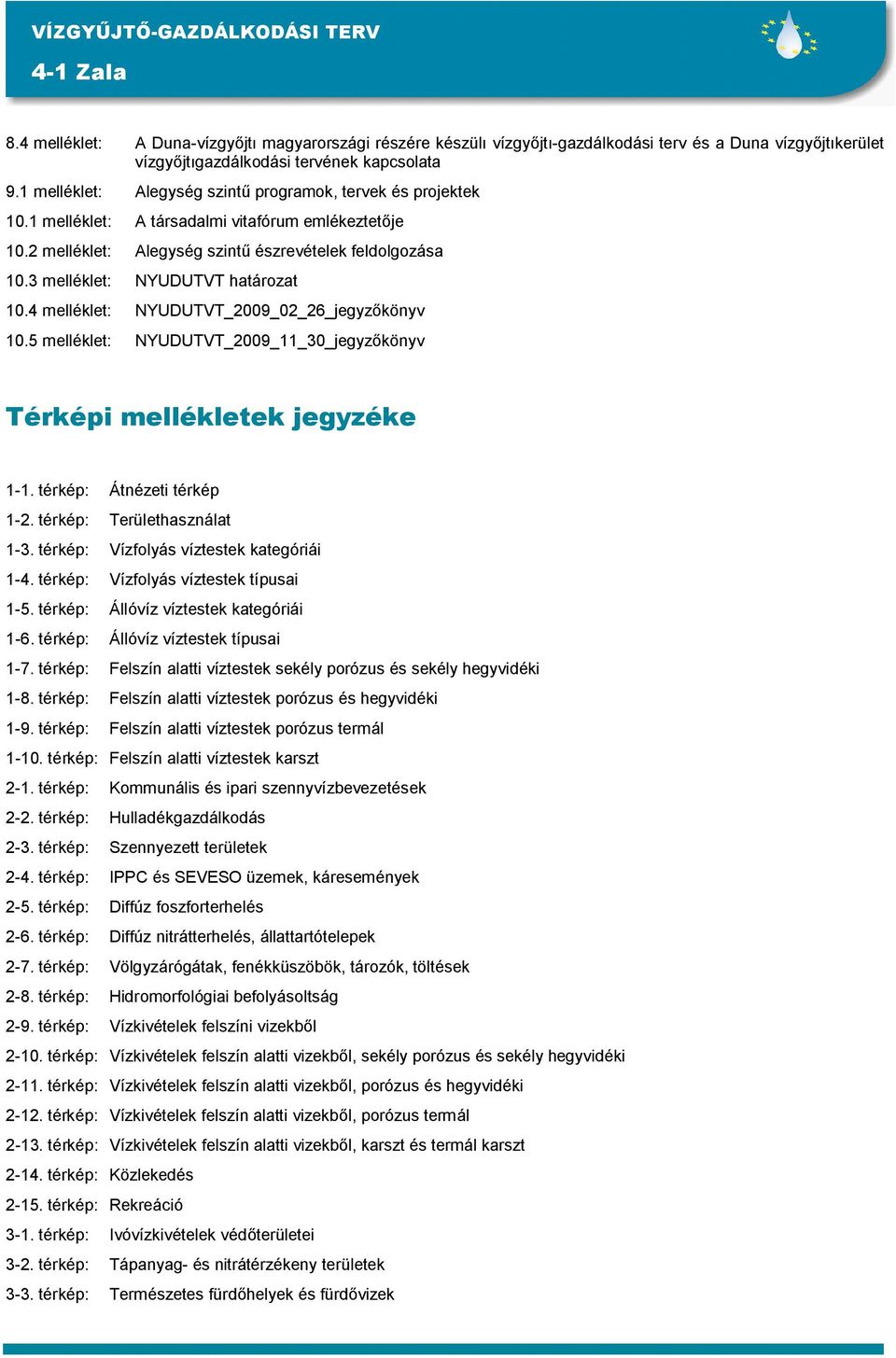 VÍZGYŰJTŐ-GAZDÁLKODÁSI TERV
4-1 Zala

8.4 melléklet: A Duna-vízgyőjtı magyarországi részére készülı vízgyőjtı-gazdálkodási terv és a Duna vízgyőjtıkerület vízgyőjtıgazdálkodási tervének kapcsolata
9.1 melléklet: Alegység szintű programok, tervek és projektek
10.1 melléklet: A társadalmi vitafórum emlékeztetője
10.2 melléklet: Alegység szintű észrevételek feldolgozása
10.3 melléklet: NYUDUTVT határozat
10.4 melléklet: NYUDUTVT_2009_02_26_jegyzőkönyv
10.5 melléklet: NYUDUTVT_2009_11_30_jegyzőkönyv

Térképi mellékletek jegyzéke

1-1. térkép: Átnézeti térkép
1-2. térkép: Területhasználat
1-3. térkép: Vízfolyás víztestek kategóriái
1-4. térkép: Vízfolyás víztestek típusai
1-5. térkép: Állóvíz víztestek kategóriái
1-6. térkép: Állóvíz víztestek típusai
1-7. térkép: Felszín alatti víztestek sekély porózus és sekély hegyvidéki
1-8. térkép: Felszín alatti víztestek porózus és hegyvidéki
1-9. térkép: Felszín alatti víztestek porózus termál
1-10. térkép: Felszín alatti víztestek karszt
2-1. térkép: Kommunális és ipari szennyvízbevezetések
2-2. térkép: Hulladékgazdálkodás
2-3. térkép: Szennyezett területek
2-4. térkép: IPPC és SEVESO üzemek, káresemények
2-5. térkép: Diffúz foszforterhelés
2-6. térkép: Diffúz nitrátterhelés, állattartótelepek
2-7. térkép: Völgyzárógátak, fenékküszöbök, tározók, töltések
2-8. térkép: Hidromorfológiai befolyásoltság
2-9. térkép: Vízkivételek felszíni vizekből
2-10. térkép: Vízkivételek felszín alatti vizekből, sekély porózus és sekély hegyvidéki
2-11. térkép: Vízkivételek felszín alatti vizekből, porózus és hegyvidéki
2-12. térkép: Vízkivételek felszín alatti vizekből, porózus termál
2-13. térkép: Vízkivételek felszín alatti vizekből, karszt és termál karszt
2-14. térkép: Közlekedés
2-15. térkép: Rekreáció
3-1. térkép: Ivóvízkivételek védőterületei
3-2. térkép: Tápanyag- és nitrátérzékeny területek
3-3. térkép: Természetes fürdőhelyek és fürdővizek